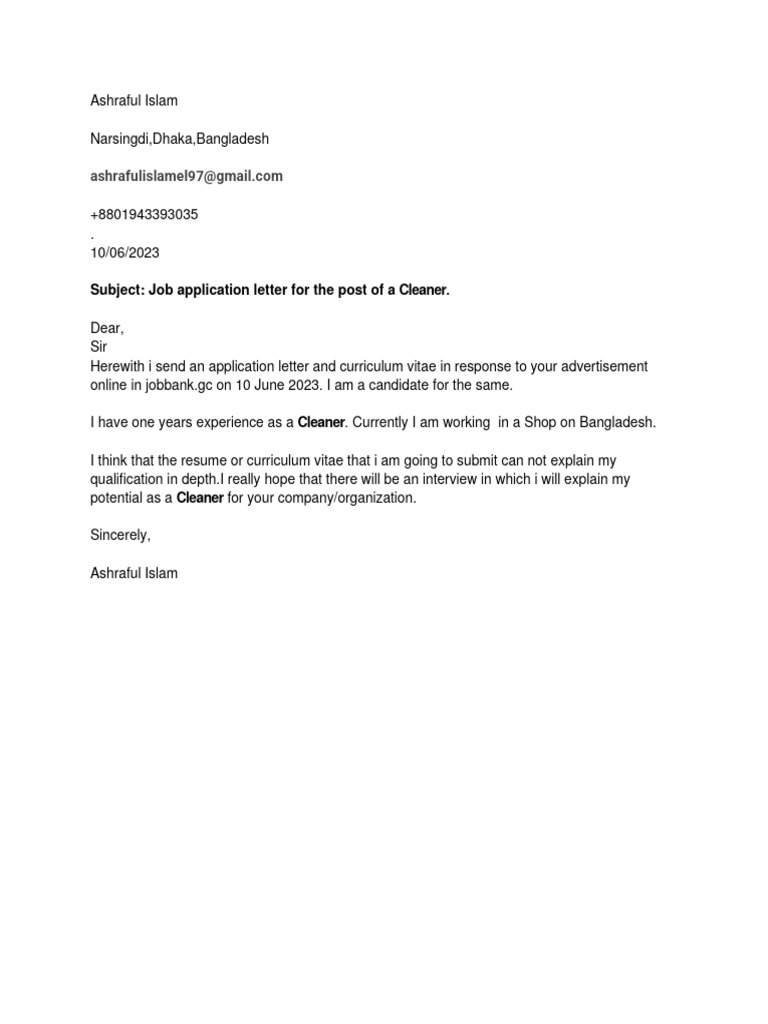 Ashraful Islam

Narsingdi,Dhaka,Bangladesh

ashrafulislamel97@gmail.com

+8801943393035
.
10/06/2023

Subject: Job application letter for the post of a Cleaner.

Dear,
Sir
Herewith i send an application letter and curriculum vitae in response to your advertisement online in jobbank.gc on 10 June 2023. I am a candidate for the same.

I have one years experience as a Cleaner. Currently I am working in a Shop on Bangladesh.

I think that the resume or curriculum vitae that i am going to submit can not explain my qualification in depth.I really hope that there will be an interview in which i will explain my potential as a Cleaner for your company/organization.

Sincerely,

Ashraful Islam